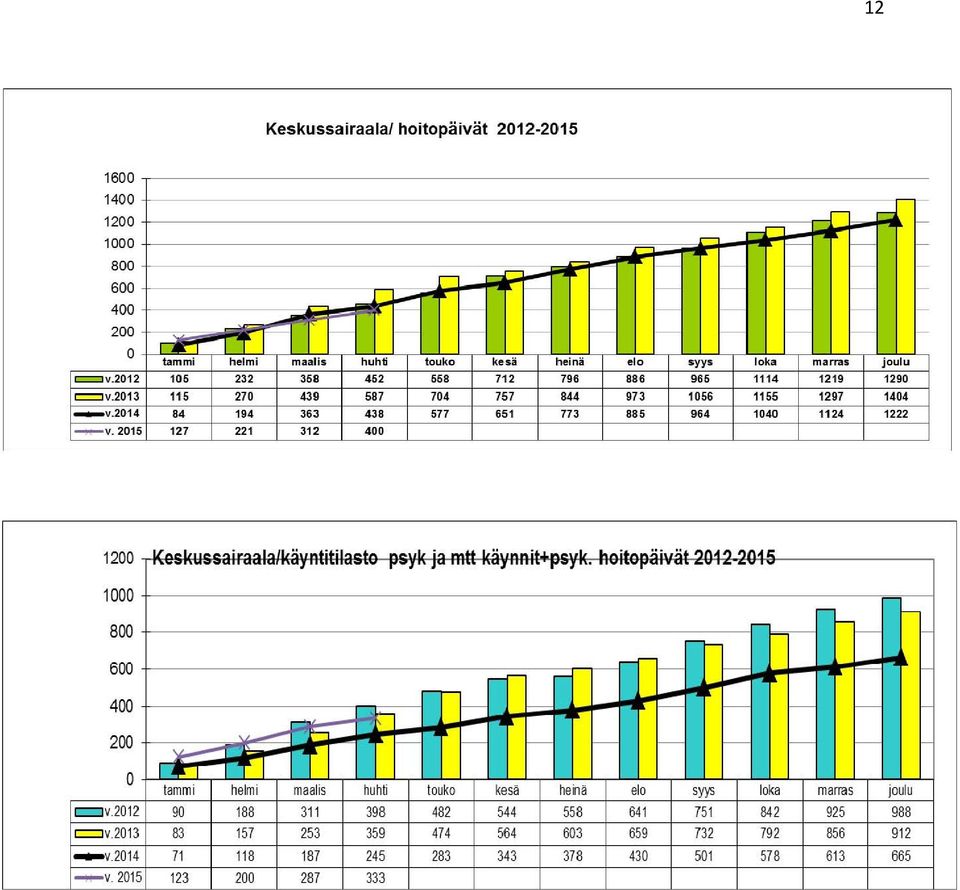 12

Keskussairaala/ hoitopäivät 2012-2015

1600
1400
1200
1000
800
600
400
200
0

| | tammi | helmi | maalis | huhti | touko | kesä | heinä | elo | syys | loka | marras | joulu |
|---|---|---|---|---|---|---|---|---|---|---|---|---|
| v.2012 | 105 | 232 | 358 | 452 | 558 | 712 | 796 | 886 | 965 | 1114 | 1219 | 1290 |
| v.2013 | 115 | 270 | 439 | 587 | 704 | 757 | 844 | 973 | 1056 | 1155 | 1297 | 1404 |
| v.2014 | 84 | 194 | 363 | 438 | 577 | 651 | 773 | 885 | 964 | 1040 | 1124 | 1222 |
| v. 2015 | 127 | 221 | 312 | 400 | | | | | | | | |

Keskussairaala/käyntitilasto psyk ja mtt käynnit+psyk. hoitopäivät 2012-2015

1200
1000
800
600
400
200
0

| | tammi | helmi | maalis | huhti | touko | kesä | heinä | elo | syys | loka | marras | joulu |
|---|---|---|---|---|---|---|---|---|---|---|---|---|
| v.2012 | 90 | 188 | 311 | 398 | 482 | 544 | 558 | 641 | 751 | 842 | 925 | 988 |
| v.2013 | 83 | 157 | 253 | 359 | 474 | 564 | 603 | 659 | 732 | 792 | 856 | 912 |
| v.2014 | 71 | 118 | 187 | 245 | 283 | 343 | 378 | 430 | 501 | 578 | 613 | 665 |
| v. 2015 | 123 | 200 | 287 | 333 | | | | | | | | |